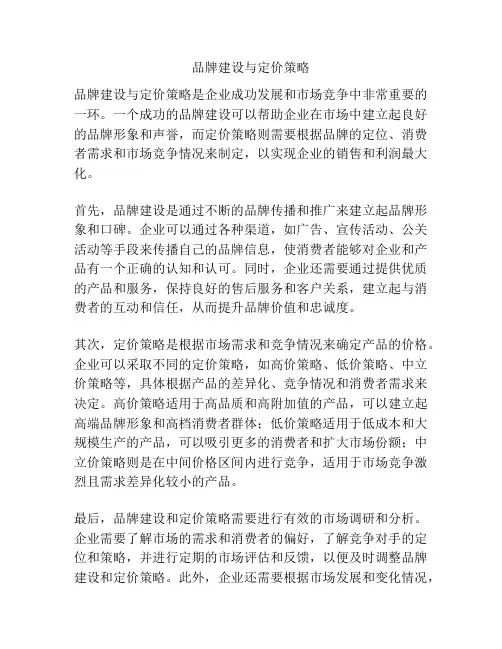 品牌建设与定价策略

品牌建设与定价策略是企业成功发展和市场竞争中非常重要的一环。一个成功的品牌建设可以帮助企业在市场中建立起良好的品牌形象和声誉，而定价策略则需要根据品牌的定位、消费者需求和市场竞争情况来制定，以实现企业的销售和利润最大化。

首先，品牌建设是通过不断的品牌传播和推广来建立起品牌形象和口碑。企业可以通过各种渠道，如广告、宣传活动、公关活动等手段来传播自己的品牌信息，使消费者能够对企业和产品有一个正确的认知和认可。同时，企业还需要通过提供优质的产品和服务，保持良好的售后服务和客户关系，建立起与消费者的互动和信任，从而提升品牌价值和忠诚度。

其次，定价策略是根据市场需求和竞争情况来确定产品的价格。企业可以采取不同的定价策略，如高价策略、低价策略、中立价策略等，具体根据产品的差异化、竞争情况和消费者需求来决定。高价策略适用于高品质和高附加值的产品，可以建立起高端品牌形象和高档消费者群体；低价策略适用于低成本和大规模生产的产品，可以吸引更多的消费者和扩大市场份额；中立价策略则是在中间价格区间内进行竞争，适用于市场竞争激烈且需求差异化较小的产品。

最后，品牌建设和定价策略需要进行有效的市场调研和分析。企业需要了解市场的需求和消费者的偏好，了解竞争对手的定位和策略，并进行定期的市场评估和反馈，以便及时调整品牌建设和定价策略。此外，企业还需要根据市场发展和变化情况，